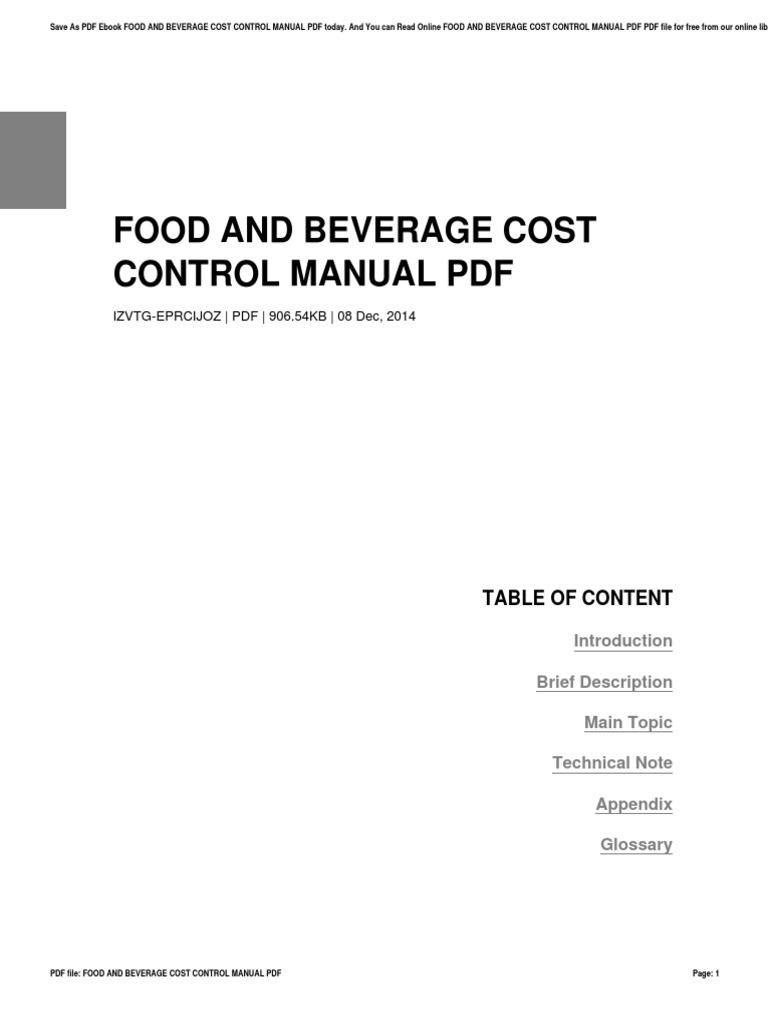 Save As PDF Ebook FOOD AND BEVERAGE COST CONTROL MANUAL PDF today. And You can Read Online FOOD AND BEVERAGE COST CONTROL MANUAL PDF PDF file for free from our online lib

FOOD AND BEVERAGE COST CONTROL MANUAL PDF

IZVTG-EPRCIJOZ | PDF | 906.54KB | 08 Dec, 2014

TABLE OF CONTENT

Introduction

Brief Description

Main Topic

Technical Note

Appendix

Glossary

PDF file: FOOD AND BEVERAGE COST CONTROL MANUAL PDF

Page: 1